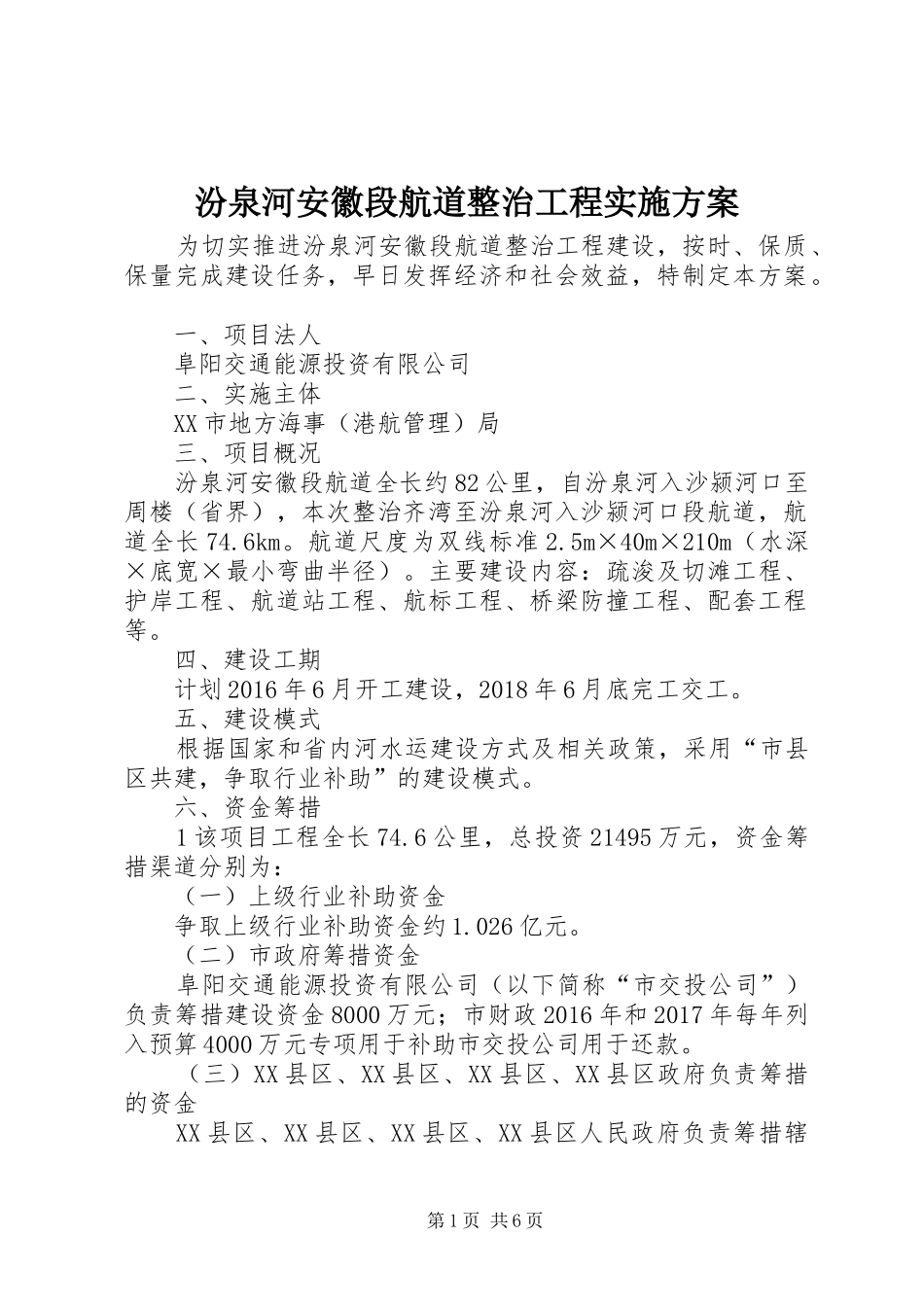 汾泉河安徽段航道整治工程实施方案

为切实推进汾泉河安徽段航道整治工程建设，按时、保质、保量完成建设任务，早日发挥经济和社会效益，特制定本方案。

一、项目法人

阜阳交通能源投资有限公司

二、实施主体

XX市地方海事（港航管理）局

三、项目概况

汾泉河安徽段航道全长约82公里，自汾泉河入沙颍河口至周楼（省界），本次整治齐湾至汾泉河入沙颍河口段航道，航道全长74.6km。航道尺度为双线标准2.5m×40m×210m（水深×底宽×最小弯曲半径）。主要建设内容：疏浚及切滩工程、护岸工程、航道站工程、航标工程、桥梁防撞工程、配套工程等。

四、建设工期

计划2016年6月开工建设，2018年6月底完工交工。

五、建设模式

根据国家和省内河水运建设方式及相关政策，采用“市县区共建，争取行业补助”的建设模式。

六、资金筹措

1该项目工程全长74.6公里，总投资21495万元，资金筹措渠道分别为：

（一）上级行业补助资金

争取上级行业补助资金约1.026亿元。

（二）市政府筹措资金

阜阳交通能源投资有限公司（以下简称“市交投公司”）负责筹措建设资金8000万元；市财政2016年和2017年每年列入预算4000万元专项用于补助市交投公司用于还款。

（三）XX县区、XX县区、XX县区、XX县区政府负责筹措的资金

XX县区、XX县区、XX县区、XX县区人民政府负责筹措辖

第1页 共6页